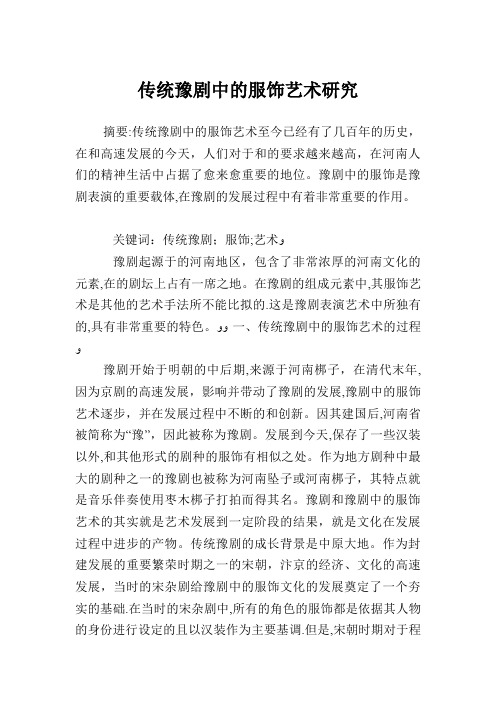 传统豫剧中的服饰艺术研究

摘要:传统豫剧中的服饰艺术至今已经有了几百年的历史，在和高速发展的今天，人们对于和的要求越来越高，在河南人们的精神生活中占据了愈来愈重要的地位。豫剧中的服饰是豫剧表演的重要载体,在豫剧的发展过程中有着非常重要的作用。

关键词：传统豫剧；服饰;艺术و

豫剧起源于的河南地区，包含了非常浓厚的河南文化的元素,在的剧坛上占有一席之地。在豫剧的组成元素中,其服饰艺术是其他的艺术手法所不能比拟的.这是豫剧表演艺术中所独有的,具有非常重要的特色。وو 一、传统豫剧中的服饰艺术的过程و

豫剧开始于明朝的中后期,来源于河南梆子，在清代末年,因为京剧的高速发展，影响并带动了豫剧的发展,豫剧中的服饰艺术逐步，并在发展过程中不断的和创新。因其建国后,河南省被简称为“豫”，因此被称为豫剧。发展到今天,保存了一些汉装以外,和其他形式的剧种的服饰有相似之处。作为地方剧种中最大的剧种之一的豫剧也被称为河南坠子或河南梆子，其特点就是音乐伴奏使用枣木梆子打拍而得其名。豫剧和豫剧中的服饰艺术的其实就是艺术发展到一定阶段的结果，就是文化在发展过程中进步的产物。传统豫剧的成长背景是中原大地。作为封建发展的重要繁荣时期之一的宋朝，汴京的经济、文化的高速发展，当时的宋杂剧给豫剧中的服饰文化的发展奠定了一个夯实的基础.在当时的宋杂剧中,所有的角色的服饰都是依据其人物的身份进行设定的且以汉装作为主要基调.但是,宋朝时期对于程